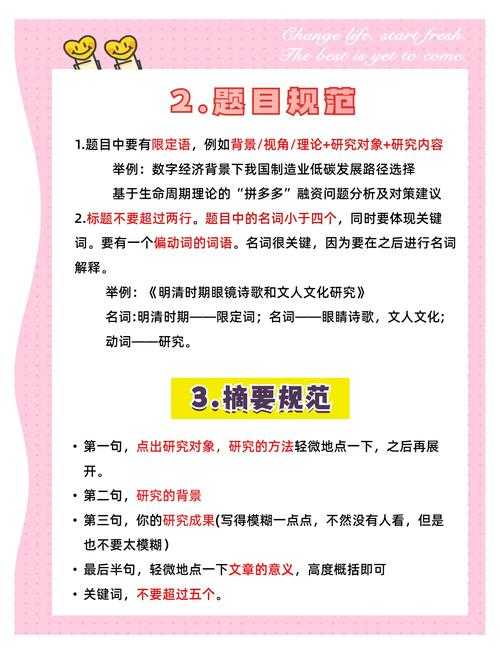 Change life, start fresh
The best is yet to come

2.题目规范

1.题目中要有限定语，例如背景/视角/理论+研究对象+研究内容

举例：数字经济背景下我国制造业低碳发展路径选择

基于生命周期理论的“拼多多”融资问题分析及对策建议

2.标题不要超过两行。题目中的名词小于四个，同时要体现关键词。要有一个偏动词的词语。名词很关键，因为要在之后进行名词解释。

举例：《明清时期眼镜诗歌和文人文化研究》

名词:明清时期——限定词；名词——眼睛诗歌，文人文化；动词——研究。

3.摘要规范

• 第一句，点出研究对象，研究的方法轻微地点一下，之后再展开。
• 第二句，研究的背景
• 第三句，你的研究成果(写得模糊一点点，不然没有人看，但是也不要太模糊)
• 最后半句，轻微地点一下文章的意义，高度概括即可
• 关键词，不要超过五个。